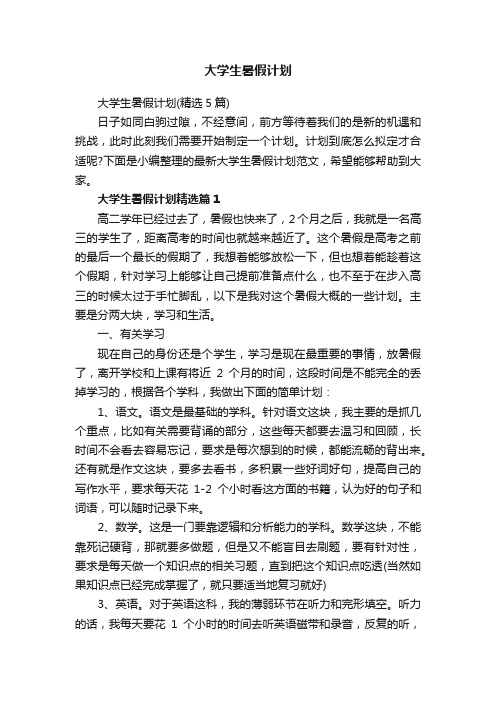 大学生暑假计划

大学生暑假计划(精选5篇)

日子如同白驹过隙，不经意间，前方等待着我们的是新的机遇和挑战，此时此刻我们需要开始制定一个计划。计划到底怎么拟定才合适呢?下面是小编整理的最新大学生暑假计划范文，希望能够帮助到大家。

大学生暑假计划精选篇1

高二学年已经过去了，暑假也快来了，2个月之后，我就是一名高三的学生了，距离高考的时间也就越来越近了。这个暑假是高考之前的最后一个最长的假期了，我想着能够放松一下，但也想着能趁着这个假期，针对学习上能够让自己提前准备点什么，也不至于在步入高三的时候太过于手忙脚乱，以下是我对这个暑假大概的一些计划。主要是分两大块，学习和生活。

一、有关学习

现在自己的身份还是个学生，学习是现在最重要的事情，放暑假了，离开学校和上课有将近 2 个月的时间，这段时间是不能完全的丢掉学习的，根据各个学科，我做出下面的简单计划：

1、语文。语文是最基础的学科。针对语文这块，我主要的是抓几个重点，比如有关需要背诵的部分，这些每天都要去温习和回顾，长时间不会看去容易忘记，要求是每次想到的时候，都能流畅的背出来。还有就是作文这块，要多去看书，多积累一些好词好句，提高自己的写作水平，要求每天花 1-2 个小时看这方面的书籍，认为好的句子和词语，可以随时记录下来。

2、数学。这是一门要靠逻辑和分析能力的学科。数学这块，不能靠死记硬背，那就要多做题，但是又不能盲目去刷题，要有针对性，要求是每天做一个知识点的相关习题，直到把这个知识点吃透(当然如果知识点已经完成掌握了，就只要适当地复习就好)

3、英语。对于英语这科，我的薄弱环节在听力和完形填空。听力的话，我每天要花 1 个小时的时间去听英语磁带和录音，反复的听，